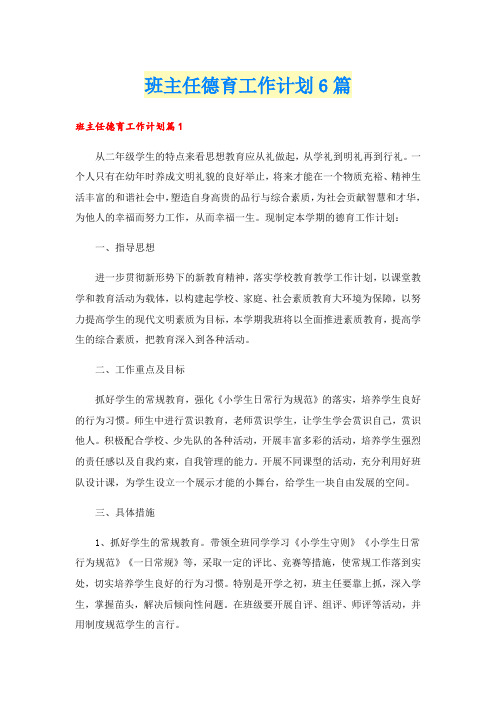 班主任德育工作计划6篇

班主任德育工作计划篇1

从二年级学生的特点来看思想教育应从礼做起，从学礼到明礼再到行礼。一个人只有在幼年时养成文明礼貌的良好举止，将来才能在一个物质充裕、精神生活丰富的和谐社会中，塑造自身高贵的品行与综合素质，为社会贡献智慧和才华，为他人的幸福而努力工作，从而幸福一生。现制定本学期的德育工作计划：

一、指导思想

进一步贯彻新形势下的新教育精神，落实学校教育教学工作计划，以课堂教学和教育活动为载体，以构建起学校、家庭、社会素质教育大环境为保障，以努力提高学生的现代文明素质为目标，本学期我班将以全面推进素质教育，提高学生的综合素质，把教育深入到各种活动。

二、工作重点及目标

抓好学生的常规教育，强化《小学生日常行为规范》的落实，培养学生良好的行为习惯。师生中进行赏识教育，老师赏识学生，让学生学会赏识自己，赏识他人。积极配合学校、少先队的各种活动，开展丰富多彩的活动，培养学生强烈的责任感以及自我约束，自我管理的能力，开展不同课型的活动，充分利用好班队设计课，为学生设立一个展示才能的小舞台，给学生一块自由发展的空间。

三、具体措施

1、抓好学生的常规教育。带领全班同学学习《小学生守则》《小学生日常行为规范》《一日常规》等，采取一定的评比、竞赛等措施，使常规工作落到实处，切实培养学生良好的行为习惯。特别是开学之初，班主任要靠上抓，深入学生，掌握苗头，解决后倾向性问题。在班级要开展自评、组评、师评等活动，并用制度规范学生的言行。